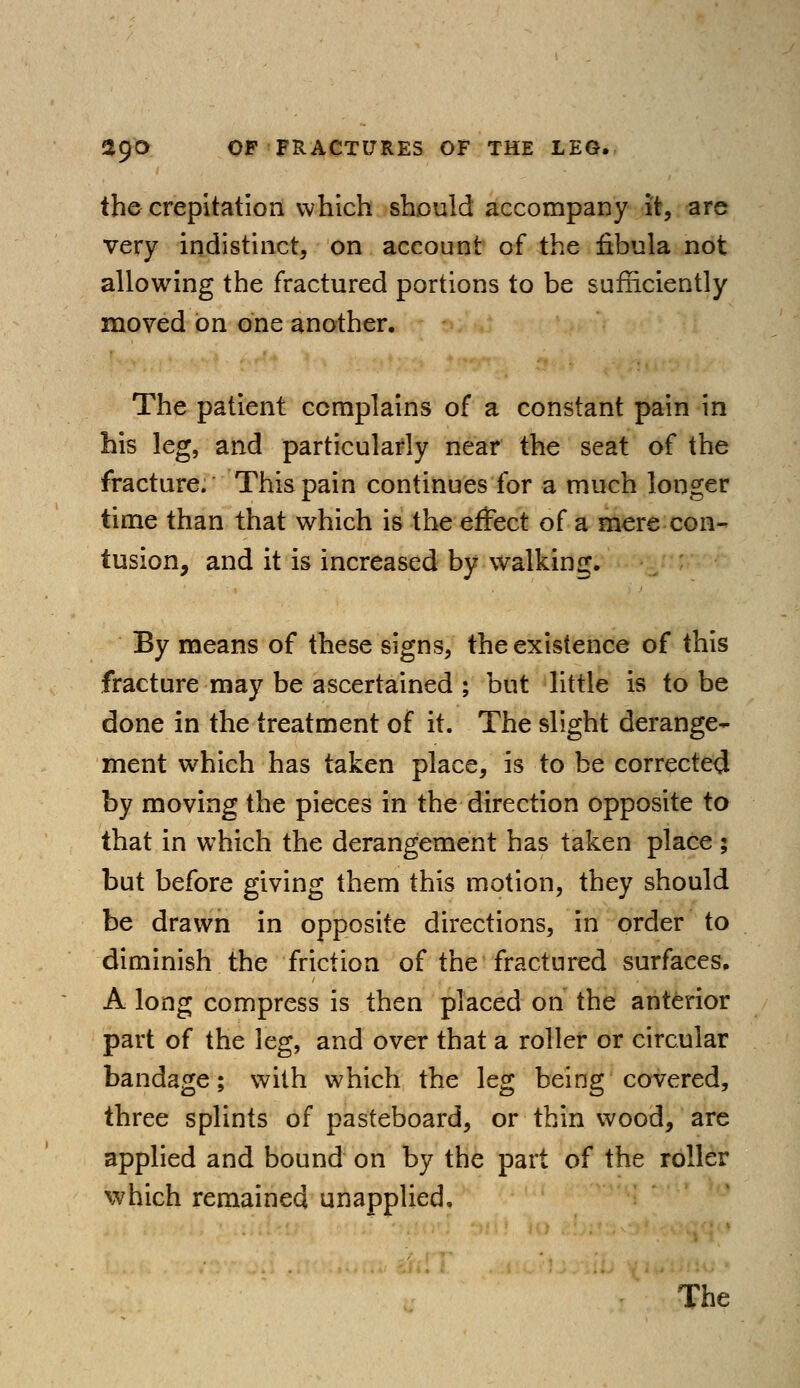 290 OF FRACTURES OF THE LEG.

the crepitation which should accompany it, are very indistinct, on account of the fibula not allowing the fractured portions to be sufficiently moved on one another.

The patient complains of a constant pain in his leg, and particularly near the seat of the fracture. This pain continues for a much longer time than that which is the effect of a mere contusion, and it is increased by walking.

By means of these signs, the existence of this fracture may be ascertained ; but little is to be done in the treatment of it. The slight derangement which has taken place, is to be corrected by moving the pieces in the direction opposite to that in which the derangement has taken place ; but before giving them this motion, they should be drawn in opposite directions, in order to diminish the friction of the fractured surfaces. A long compress is then placed on the anterior part of the leg, and over that a roller or circular bandage ; with which the leg being covered, three splints of pasteboard, or thin wood, are applied and bound on by the part of the roller which remained unapplied.

The